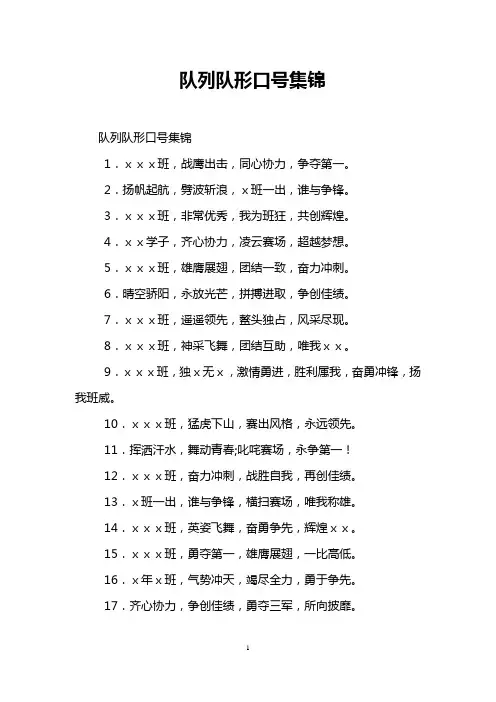 队列队形口号集锦

队列队形口号集锦

1．×××班，战鹰出击，同心协力，争夺第一。

2．扬帆起航，劈波斩浪，×班一出，谁与争锋。

3．×××班，非常优秀，我为班狂，共创辉煌。

4．××学子，齐心协力，凌云赛场，超越梦想。

5．×××班，雄鹰展翅，团结一致，奋力冲刺。

6．晴空骄阳，永放光芒，拼搏进取，争创佳绩。

7．×××班，遥遥领先，鳌头独占，风采尽现。

8．×××班，神采飞舞，团结互助，唯我××。

9．×××班，独×无×，激情勇进，胜利属我，奋勇冲锋，扬我班威。

10．×××班，猛虎下山，赛出风格，永远领先。

11．挥洒汗水，舞动青春;叱咤赛场，永争第一！

12．×××班，奋力冲刺，战胜自我，再创佳绩。

13．×班一出，谁与争锋，横扫赛场，唯我称雄。

14．×××班，英姿飞舞，奋勇争先，辉煌××。

15．×××班，勇夺第一，雄鹰展翅，一比高低。

16．×年×班，气势冲天，竭尽全力，勇于争先。

17．齐心协力，争创佳绩，勇夺三军，所向披靡。

1